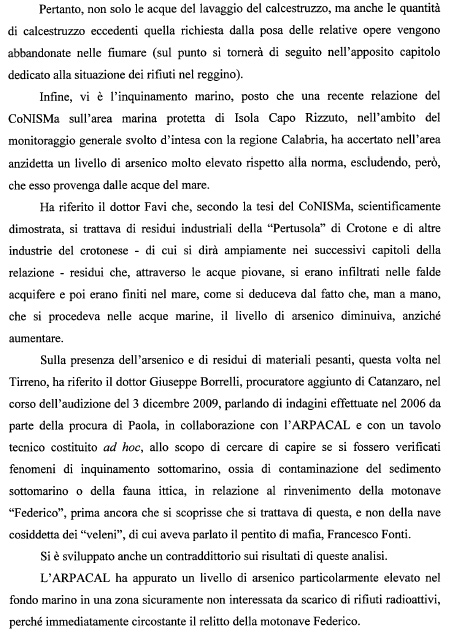 Pertanto, non solo le acque del lavaggio del calcestruzzo, ma anche le quantità di calcestruzzo eccedenti quella richiesta dalla posa delle relative opere vengono abbandonate nelle fiumare (sul punto si tornerà di seguito nell'apposito capitolo dedicato alla situazione dei rifiuti nel reggino).

Infine, vi è l'inquinamento marino, posto che una recente relazione del CoNISMa sull'area marina protetta di Isola Capo Rizzuto, nell'ambito del monitoraggio generale svolto d'intesa con la regione Calabria, ha accertato nell'area anzidetta un livello di arsenico molto elevato rispetto alla norma, escludendo, però, che esso provenga dalle acque del mare.

Ha riferito il dottor Favi che, secondo la tesi del CoNISMa, scientificamente dimostrata, si trattava di residui industriali della "Pertusola" di Crotone e di altre industrie del crotonese - di cui si dirà ampiamente nei successivi capitoli della relazione - residui che, attraverso le acque piovane, si erano infiltrati nelle falde acquifere e poi erano finiti nel mare, come si deduceva dal fatto che, man a mano, che si procedeva nelle acque marine, il livello di arsenico diminuiva, anziché aumentare.

Sulla presenza dell'arsenico e di residui di materiali pesanti, questa volta nel Tirreno, ha riferito il dottor Giuseppe Borrelli, procuratore aggiunto di Catanzaro, nel corso dell'audizione del 3 dicembre 2009, parlando di indagini effettuate nel 2006 da parte della procura di Paola, in collaborazione con l'ARPACAL e con un tavolo tecnico costituito ad hoc, allo scopo di cercare di capire se si fossero verificati fenomeni di inquinamento sottomarino, ossia di contaminazione del sedimento sottomarino o della fauna ittica, in relazione al rinvenimento della motonave "Federico", prima ancora che si scoprisse che si trattava di questa, e non della nave cosiddetta dei "veleni", di cui aveva parlato il pentito di mafia, Francesco Fonti.

Si è sviluppato anche un contraddittorio sui risultati di queste analisi.

L'ARPACAL ha appurato un livello di arsenico particolarmente elevato nel fondo marino in una zona sicuramente non interessata da scarico di rifiuti radioattivi, perché immediatamente circostante il relitto della motonave Federico.